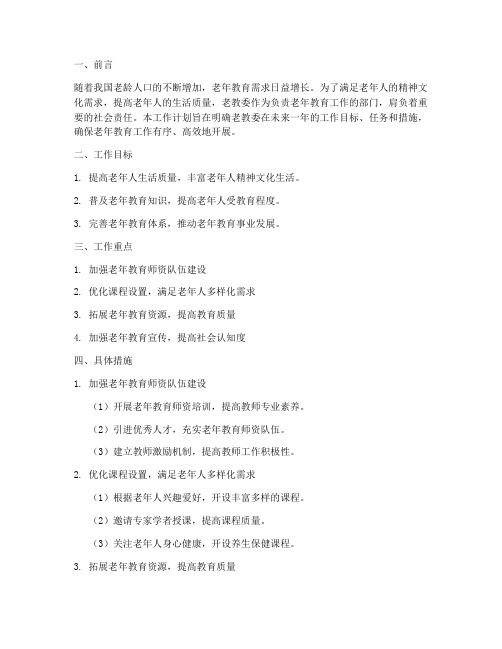 一、前言

随着我国老龄人口的不断增加，老年教育需求日益增长。为了满足老年人的精神文化需求，提高老年人的生活质量，老教委作为负责老年教育工作的部门，肩负着重要的社会责任。本工作计划旨在明确老教委在未来一年的工作目标、任务和措施，确保老年教育工作有序、高效地开展。

二、工作目标

1. 提高老年人生活质量，丰富老年人精神文化生活。

2. 普及老年教育知识，提高老年人受教育程度。

3. 完善老年教育体系，推动老年教育事业发展。

三、工作重点

1. 加强老年教育师资队伍建设

2. 优化课程设置，满足老年人多样化需求

3. 拓展老年教育资源，提高教育质量

4. 加强老年教育宣传，提高社会认知度

四、具体措施

1. 加强老年教育师资队伍建设

（1）开展老年教育师资培训，提高教师专业素养。

（2）引进优秀人才，充实老年教育师资队伍。

（3）建立教师激励机制，提高教师工作积极性。

2. 优化课程设置，满足老年人多样化需求

（1）根据老年人兴趣爱好，开设丰富多样的课程。

（2）邀请专家学者授课，提高课程质量。

（3）关注老年人身心健康，开设养生保健课程。

3. 拓展老年教育资源，提高教育质量